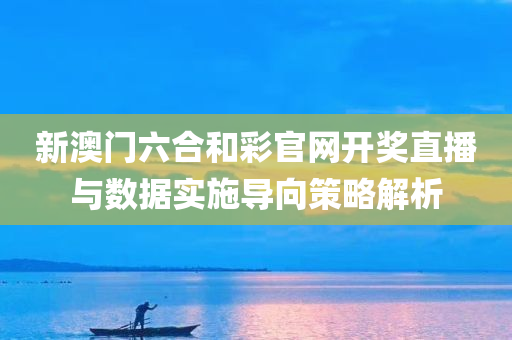 新澳门六合和彩官网开奖直播与数据实施导向策略解析